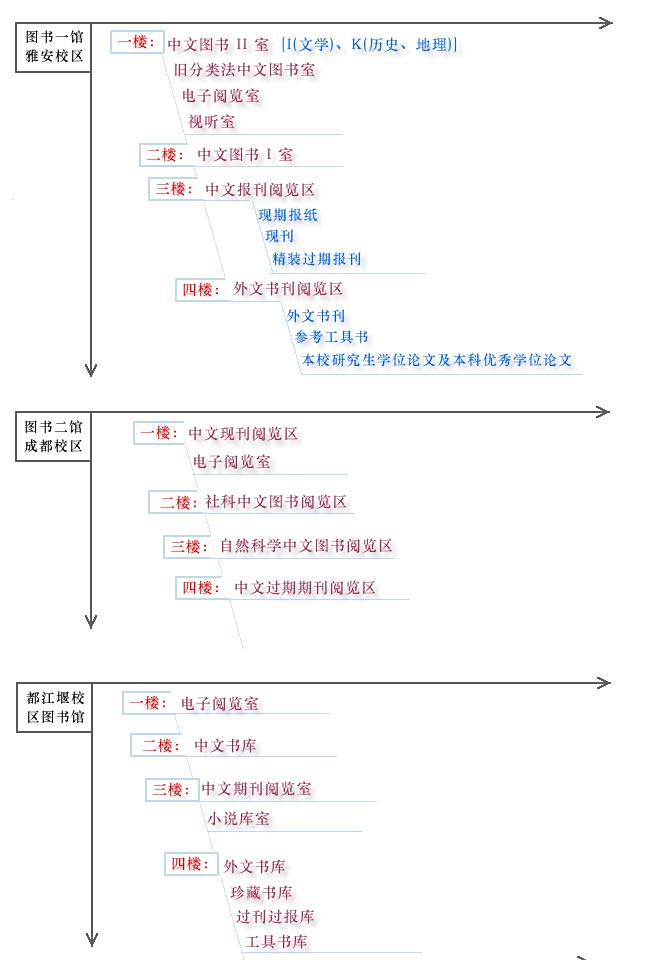 图书一馆
雅安校区

一楼： 中文图书 II 室 [I(文学)、K(历史、地理)]
旧分类法中文图书室
电子阅览室
视听室

二楼： 中文图书 I 室

三楼： 中文报刊阅览区
现期报纸
现刊
精装过期报刊

四楼： 外文书刊阅览区
外文书刊
参考工具书
本校研究生学位论文及本科优秀学位论文

图书二馆
成都校区

一楼： 中文现刊阅览区
电子阅览室

二楼： 社科中文图书阅览区

三楼： 自然科学中文图书阅览区

四楼： 中文过期期刊阅览区

都江堰校
区图书馆

一楼： 电子阅览室

二楼： 中文书库

三楼： 中文期刊阅览室
小说库室

四楼： 外文书库
珍藏书库
过刊过报库
工具书库